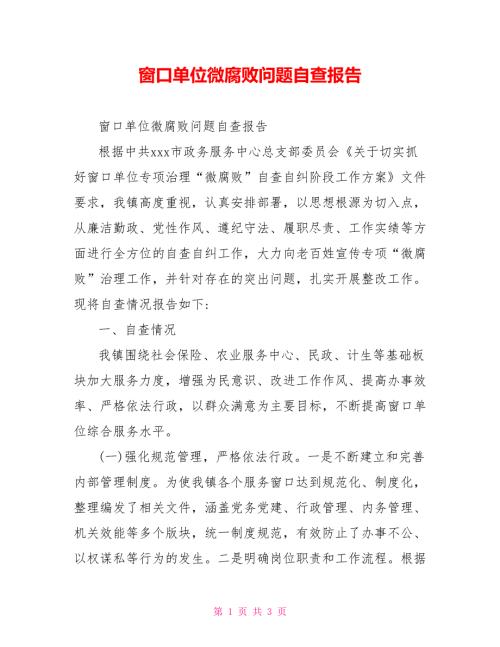 窗口单位微腐败问题自查报告

窗口单位微腐败问题自查报告

根据中共xxx市政务服务中心总支部委员会《关于切实抓好窗口单位专项治理“微腐败”自查自纠阶段工作方案》文件要求，我镇高度重视，认真安排部署，以思想根源为切入点，从廉洁勤政、党性作风、遵纪守法、履职尽责、工作实绩等方面进行全方位的自查自纠工作，大力向老百姓宣传专项“微腐败”治理工作，并针对存在的突出问题，扎实开展整改工作。现将自查情况报告如下：

一、自查情况

我镇围绕社会保险、农业服务中心、民政、计生等基础板块加大服务力度，增强为民意识、改进工作作风、提高办事效率、严格依法行政，以群众满意为主要目标，不断提高窗口单位综合服务水平。

(一)强化规范管理，严格依法行政。一是不断建立和完善内部管理制度。为使我镇各个服务窗口达到规范化、制度化，整理编发了相关文件，涵盖党务党建、行政管理、内务管理、机关效能等多个版块，统一制度规范，有效防止了办事不公、以权谋私等行为的发生。二是明确岗位职责和工作流程。根据

第 1 页 共 3 页